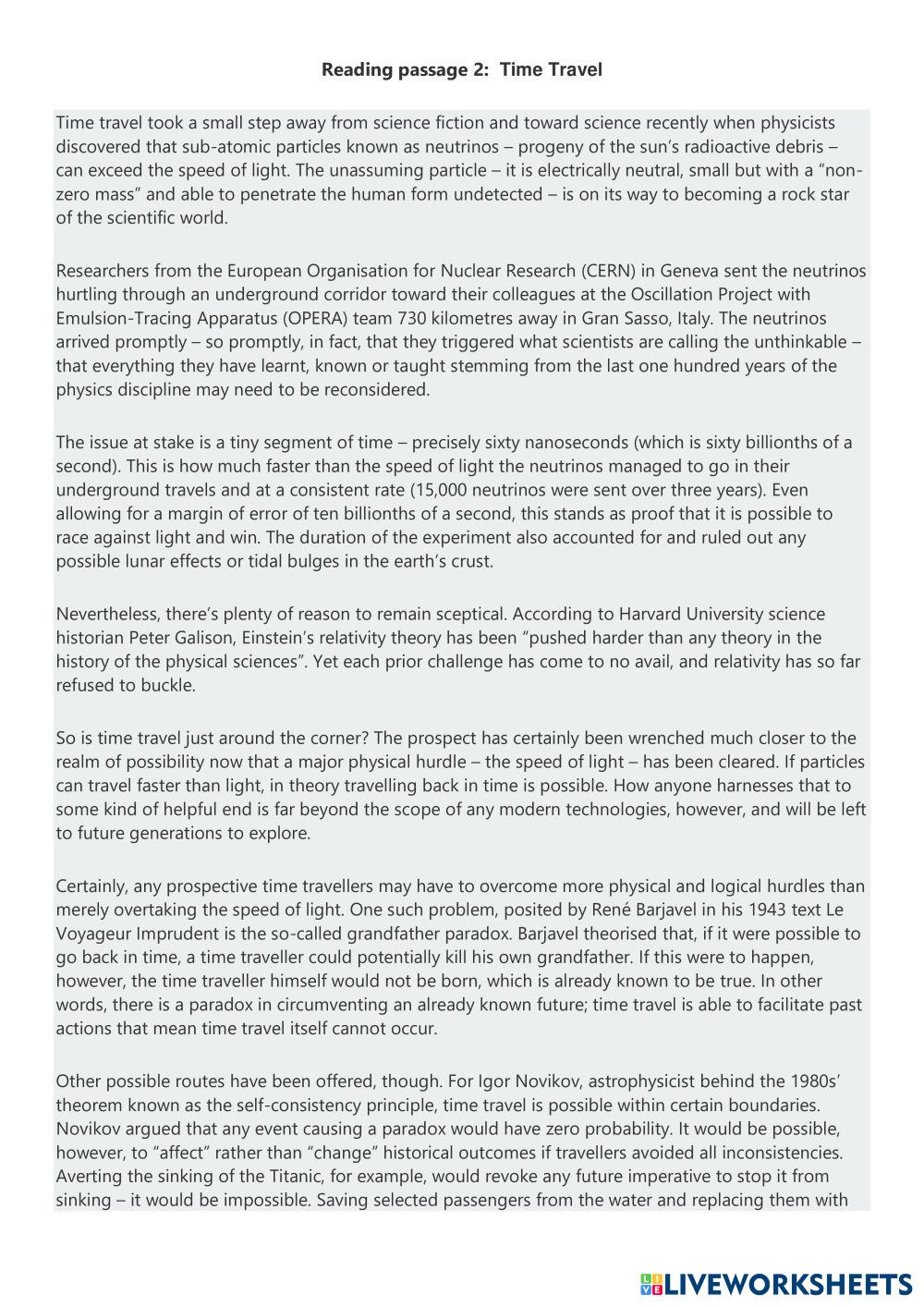 Reading passage 2: Time Travel

Time travel took a small step away from science fiction and toward science recently when physicists discovered that sub-atomic particles known as neutrinos – progeny of the sun's radioactive debris – can exceed the speed of light. The unassuming particle – it is electrically neutral, small but with a "non-zero mass" and able to penetrate the human form undetected – is on its way to becoming a rock star of the scientific world.

Researchers from the European Organisation for Nuclear Research (CERN) in Geneva sent the neutrinos hurtling through an underground corridor toward their colleagues at the Oscillation Project with Emulsion-Tracing Apparatus (OPERA) team 730 kilometres away in Gran Sasso, Italy. The neutrinos arrived promptly – so promptly, in fact, that they triggered what scientists are calling the unthinkable – that everything they have learnt, known or taught stemming from the last one hundred years of the physics discipline may need to be reconsidered.

The issue at stake is a tiny segment of time – precisely sixty nanoseconds (which is sixty billionths of a second). This is how much faster than the speed of light the neutrinos managed to go in their underground travels and at a consistent rate (15,000 neutrinos were sent over three years). Even allowing for a margin of error of ten billionths of a second, this stands as proof that it is possible to race against light and win. The duration of the experiment also accounted for and ruled out any possible lunar effects or tidal bulges in the earth's crust.

Nevertheless, there's plenty of reason to remain sceptical. According to Harvard University science historian Peter Galison, Einstein's relativity theory has been "pushed harder than any theory in the history of the physical sciences". Yet each prior challenge has come to no avail, and relativity has so far refused to buckle.

So is time travel just around the corner? The prospect has certainly been wrenched much closer to the realm of possibility now that a major physical hurdle – the speed of light – has been cleared. If particles can travel faster than light, in theory travelling back in time is possible. How anyone harnesses that to some kind of helpful end is far beyond the scope of any modern technologies, however, and will be left to future generations to explore.

Certainly, any prospective time travellers may have to overcome more physical and logical hurdles than merely overtaking the speed of light. One such problem, posited by René Barjavel in his 1943 text Le Voyageur Imprudent is the so-called grandfather paradox. Barjavel theorised that, if it were possible to go back in time, a time traveller could potentially kill his own grandfather. If this were to happen, however, the time traveller himself would not be born, which is already known to be true. In other words, there is a paradox in circumventing an already known future; time travel is able to facilitate past actions that mean time travel itself cannot occur.

Other possible routes have been offered, though. For Igor Novikov, astrophysicist behind the 1980s' theorem known as the self-consistency principle, time travel is possible within certain boundaries. Novikov argued that any event causing a paradox would have zero probability. It would be possible, however, to "affect" rather than "change" historical outcomes if travellers avoided all inconsistencies. Averting the sinking of the Titanic, for example, would revoke any future imperative to stop it from sinking – it would be impossible. Saving selected passengers from the water and replacing them with

LIVEWORKSHEETS